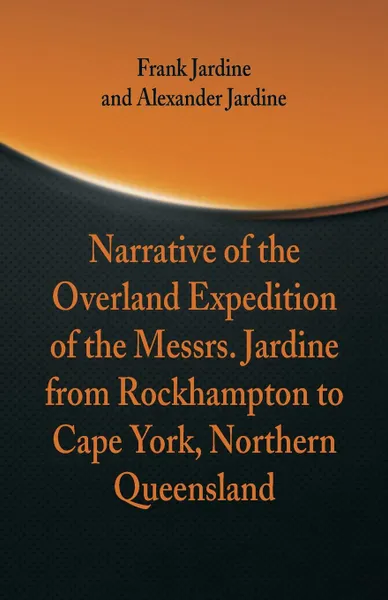 Frank Jardine
and Alexander Jardine

Narrative of the Overland Expedition of the Messrs. Jardine from Rockhampton to Cape York, Northern Queensland